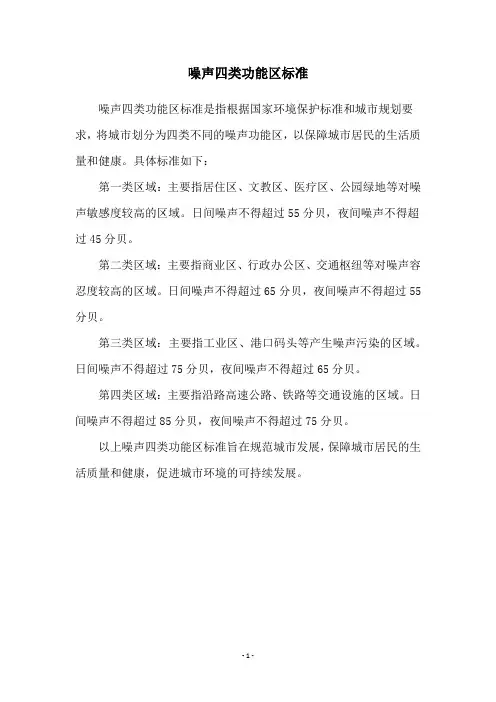 噪声四类功能区标准

噪声四类功能区标准是指根据国家环境保护标准和城市规划要求，将城市划分为四类不同的噪声功能区，以保障城市居民的生活质量和健康。具体标准如下：

第一类区域：主要指居住区、文教区、医疗区、公园绿地等对噪声敏感度较高的区域。日间噪声不得超过 55 分贝，夜间噪声不得超过 45 分贝。

第二类区域：主要指商业区、行政办公区、交通枢纽等对噪声容忍度较高的区域。日间噪声不得超过 65 分贝，夜间噪声不得超过 55 分贝。

第三类区域：主要指工业区、港口码头等产生噪声污染的区域。日间噪声不得超过 75 分贝，夜间噪声不得超过 65 分贝。

第四类区域：主要指沿路高速公路、铁路等交通设施的区域。日间噪声不得超过 85 分贝，夜间噪声不得超过 75 分贝。

以上噪声四类功能区标准旨在规范城市发展，保障城市居民的生活质量和健康，促进城市环境的可持续发展。

- 1 -